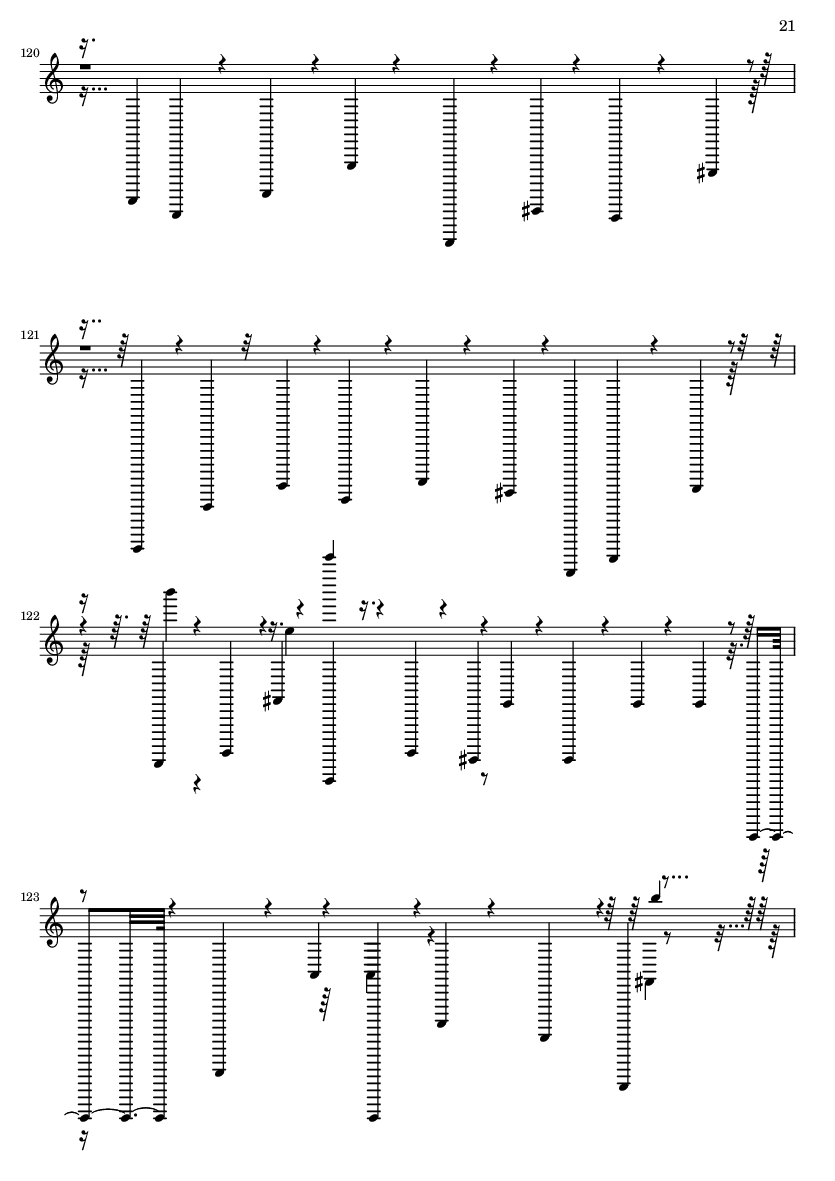 21

120

121

122

123